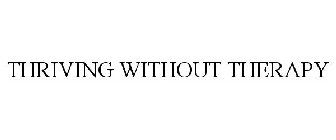 THRIVING WITHOUT THERAPY